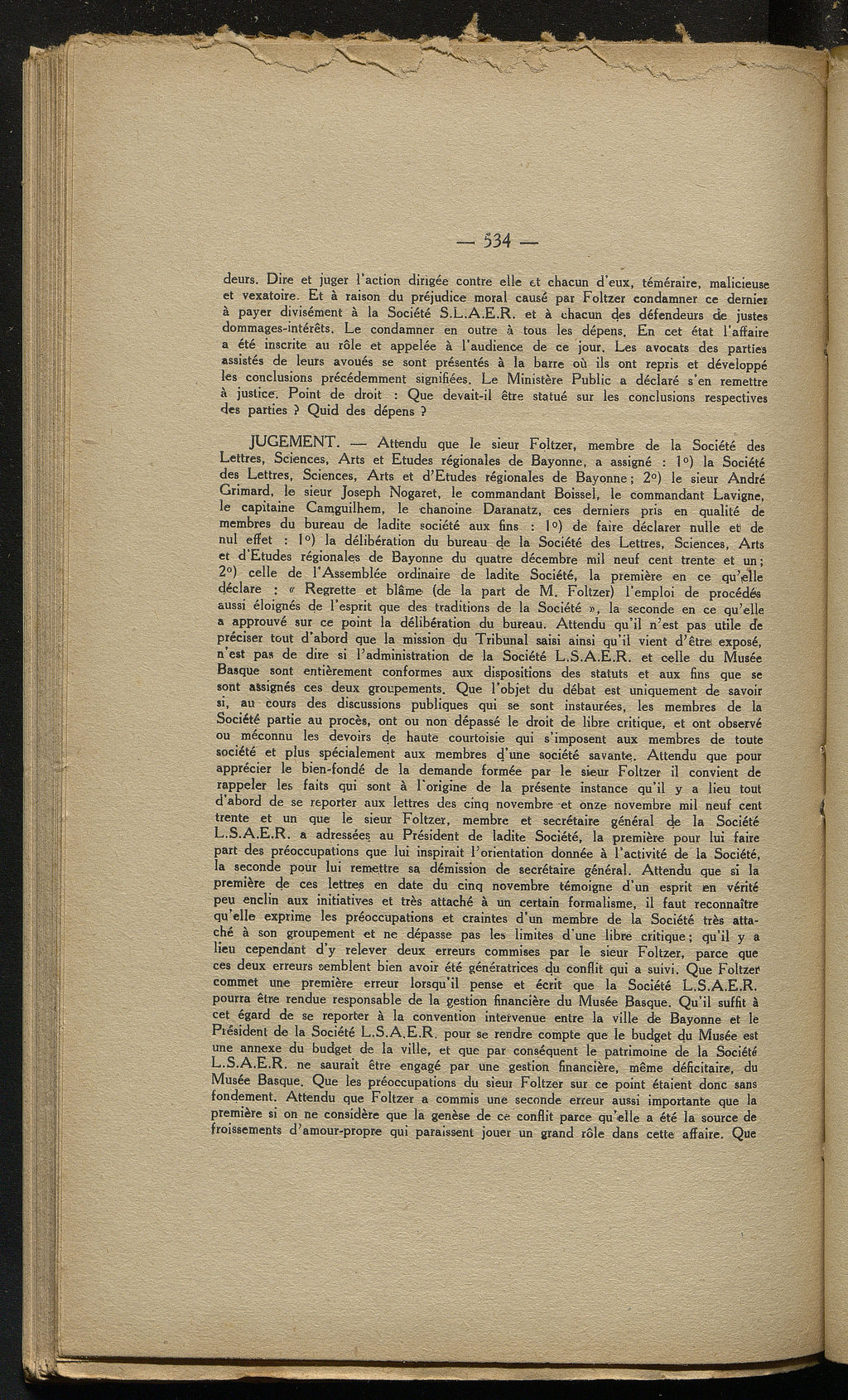 — 534 —

deurs. Dire et juger l'action dirigée contre elle et chacun d'eux, téméraire, malicieuse et vexatoire. Et à raison du préjudice moral causé par Foltzer condamner ce dernier à payer divisément à la Société S.L.A.E.R. et à chacun des défendeurs de justes dommages-intérêts. Le condamner en outre à tous les dépens. En cet état l'affaire a été inscrite au rôle et appelée à l'audience de ce jour. Les avocats des parties assistés de leurs avoués se sont présentés à la barre où ils ont repris et développé les conclusions précédemment signifiées. Le Ministère Public a déclaré s'en remettre à justice. Point de droit : Que devait-il être statué sur les conclusions respectives des parties ? Quid des dépens ?

JUGEMENT. — Attendu que le sieur Foltzer, membre de la Société des Lettres, Sciences, Arts et Etudes régionales de Bayonne, a assigné : 1°) la Société des Lettres, Sciences, Arts et d'Etudes régionales de Bayonne ; 2°) le sieur André Grimard, le sieur Joseph Nogaret, le commandant Boissel, le commandant Lavigne, le capitaine Camguilhem, le chanoine Daranatz, ces derniers pris en qualité de membres du bureau de ladite société aux fins : 1°) de faire déclarer nulle et de nul effet : 1°) la délibération du bureau de la Société des Lettres, Sciences, Arts et d'Etudes régionales de Bayonne du quatre décembre mil neuf cent trente et un ; 2°) celle de l'Assemblée ordinaire de ladite Société, la première en ce qu'elle déclare : « Regrette et blâme (de la part de M. Foltzer) l'emploi de procédés aussi éloignés de l'esprit que des traditions de la Société », la seconde en ce qu'elle a approuvé sur ce point la délibération du bureau. Attendu qu'il n'est pas utile de préciser tout d'abord que la mission du Tribunal saisi ainsi qu'il vient d'être exposé, n'est pas de dire si l'administration de la Société L.S.A.E.R. et celle du Musée Basque sont entièrement conformes aux dispositions des statuts et aux fins que se sont assignés ces deux groupements. Que l'objet du débat est uniquement de savoir si, au cours des discussions publiques qui se sont instaurées, les membres de la Société partie au procès, ont ou non dépassé le droit de libre critique, et ont observé ou méconnu les devoirs de haute courtoisie qui s'imposent aux membres de toute société et plus spécialement aux membres d'une société savante. Attendu que pour apprécier le bien-fondé de la demande formée par le sieur Foltzer il convient de rappeler les faits qui sont à l'origine de la présente instance qu'il y a lieu tout d'abord de se reporter aux lettres des cinq novembre et onze novembre mil neuf cent trente et un que le sieur Foltzer, membre et secrétaire général de la Société L.S.A.E.R. a adressées au Président de ladite Société, la première pour lui faire part des préoccupations que lui inspirait l'orientation donnée à l'activité de la Société, la seconde pour lui remettre sa démission de secrétaire général. Attendu que si la première de ces lettres en date du cinq novembre témoigne d'un esprit en vérité peu enclin aux initiatives et très attaché à un certain formalisme, il faut reconnaître qu'elle exprime les préoccupations et craintes d'un membre de la Société très attaché à son groupement et ne dépasse pas les limites d'une libre critique ; qu'il y a lieu cependant d'y relever deux erreurs commises par le sieur Foltzer, parce que ces deux erreurs semblent bien avoir été génératrices du conflit qui a suivi. Que Foltzer commet une première erreur lorsqu'il pense et écrit que la Société L.S.A.E.R. pourra être rendue responsable de la gestion financière du Musée Basque. Qu'il suffit à cet égard de se reporter à la convention intervenue entre la ville de Bayonne et le Président de la Société L.S.A.E.R. pour se rendre compte que le budget du Musée est une annexe du budget de la ville, et que par conséquent le patrimoine de la Société L.S.A.E.R. ne saurait être engagé par une gestion financière, même déficitaire, du Musée Basque. Que les préoccupations du sieur Foltzer sur ce point étaient donc sans fondement. Attendu que Foltzer a commis une seconde erreur aussi importante que la première si on ne considère que la genèse de ce conflit parce qu'elle a été la source de froissements d'amour-propre qui paraissent jouer un grand rôle dans cette affaire. Que